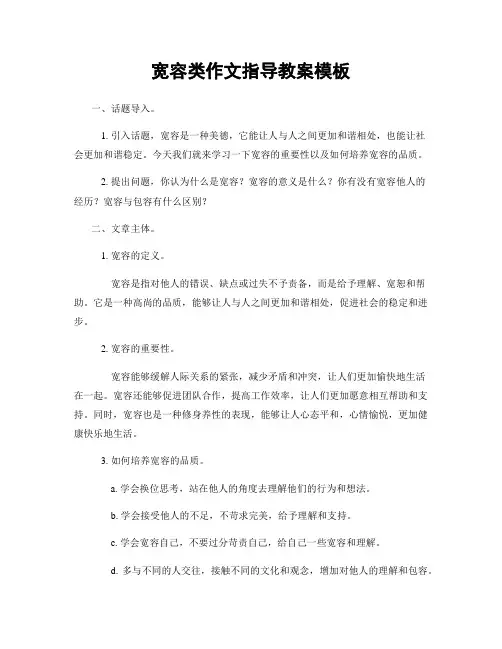 宽容类作文指导教案模板

一、话题导入。

1. 引入话题，宽容是一种美德，它能让人与人之间更加和谐相处，也能让社会更加和谐稳定。今天我们就来学习一下宽容的重要性以及如何培养宽容的品质。

2. 提出问题，你认为什么是宽容？宽容的意义是什么？你有没有宽容他人的经历？宽容与包容有什么区别？

二、文章主体。

1. 宽容的定义。

宽容是指对他人的错误、缺点或过失不予责备，而是给予理解、宽恕和帮助。它是一种高尚的品质，能够让人与人之间更加和谐相处，促进社会的稳定和进步。

2. 宽容的重要性。

宽容能够缓解人际关系的紧张，减少矛盾和冲突，让人们更加愉快地生活在一起。宽容还能够促进团队合作，提高工作效率，让人们更加愿意相互帮助和支持。同时，宽容也是一种修身养性的表现，能够让人心态平和，心情愉悦，更加健康快乐地生活。

3. 如何培养宽容的品质。

a. 学会换位思考，站在他人的角度去理解他们的行为和想法。

b. 学会接受他人的不足，不苛求完美，给予理解和支持。

c. 学会宽容自己，不要过分苛责自己，给自己一些宽容和理解。

d. 多与不同的人交往，接触不同的文化和观念，增加对他人的理解和包容。